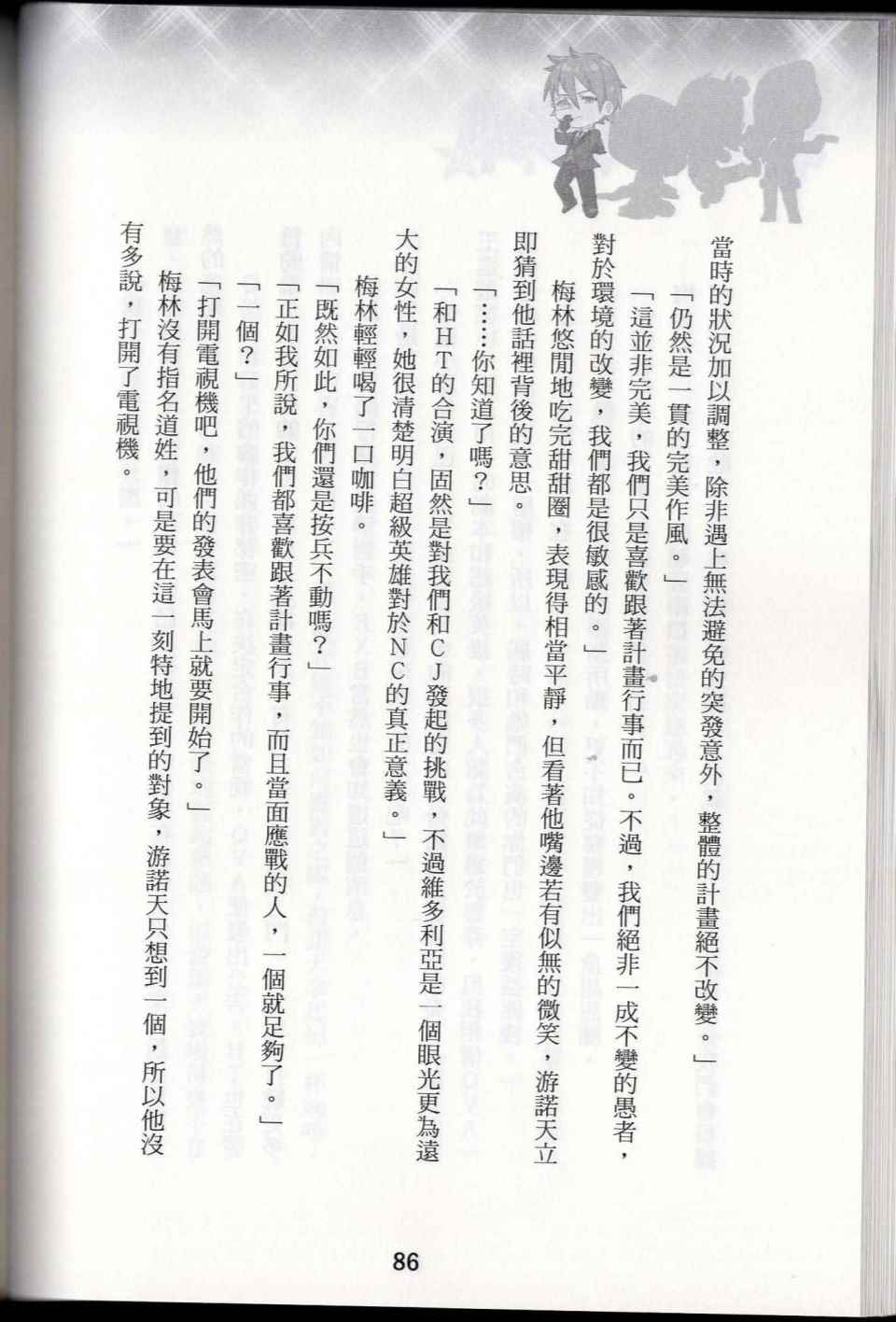 當時的狀況加以調整，除非遇上無法避免的突發意外，整體的計畫絕不改變。」

「仍然是一貫的完美作風。」

「這並非完美，我們只是喜歡跟著計畫行事而已。不過，我們絕非一成不變的愚者，對於環境的改變，我們都是很敏感的。」

梅林悠閒地吃完甜甜圈，表現得相當平靜，但看著他嘴邊若有似無的微笑，游諾天立即猜到他話裡背後的意思。

「……你知道了嗎？」

「和HT的合演，固然是對我們和CJ發起的挑戰，不過維多利亞是一個眼光更為遠大的女性，她很清楚明白超級英雄對於NC的真正意義。」

梅林輕輕喝了一口咖啡。

「既然如此，你們還是按兵不動嗎？」

「正如我所說，我們都喜歡跟著計畫行事，而且當面應戰的人，一個就足夠了。」

「一個？」

「打開電視機吧，他們的發表會馬上就要開始了。」

梅林沒有指名道姓，可是要在這一刻特地提到的對象，游諾天只想到一個，所以他沒有多說，打開了電視機。

86